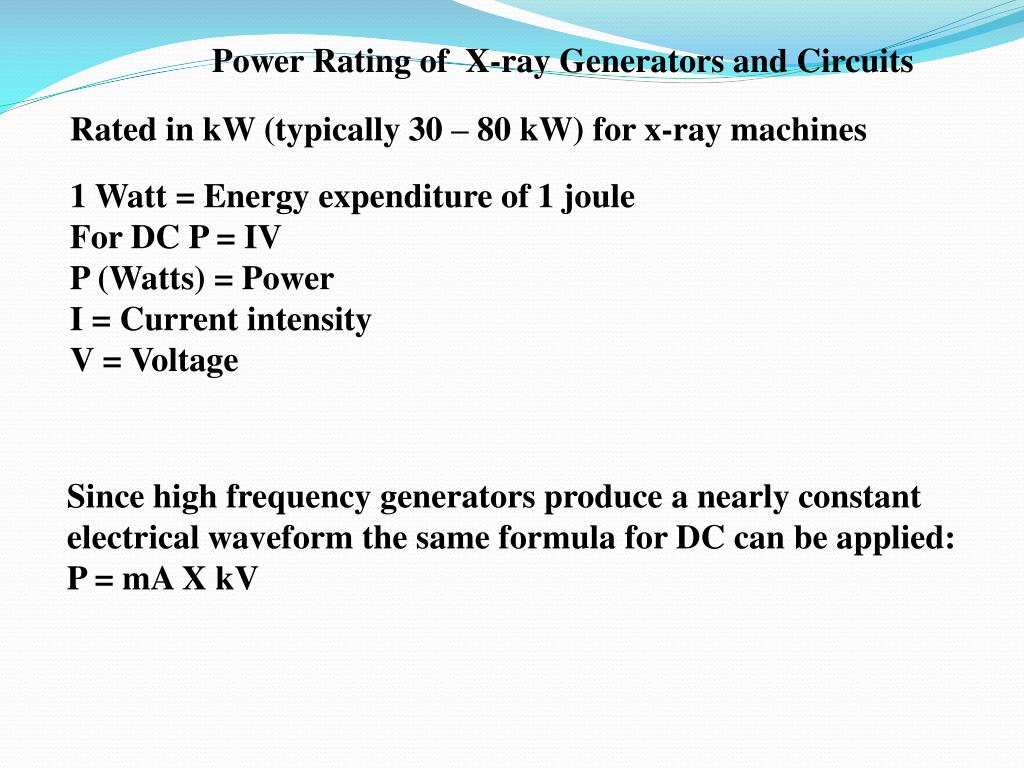 Power Rating of X-ray Generators and Circuits

Rated in kW (typically 30 – 80 kW) for x-ray machines

1 Watt = Energy expenditure of 1 joule
For DC P = IV
P (Watts) = Power
I = Current intensity
V = Voltage

Since high frequency generators produce a nearly constant electrical waveform the same formula for DC can be applied:
P = mA X kV